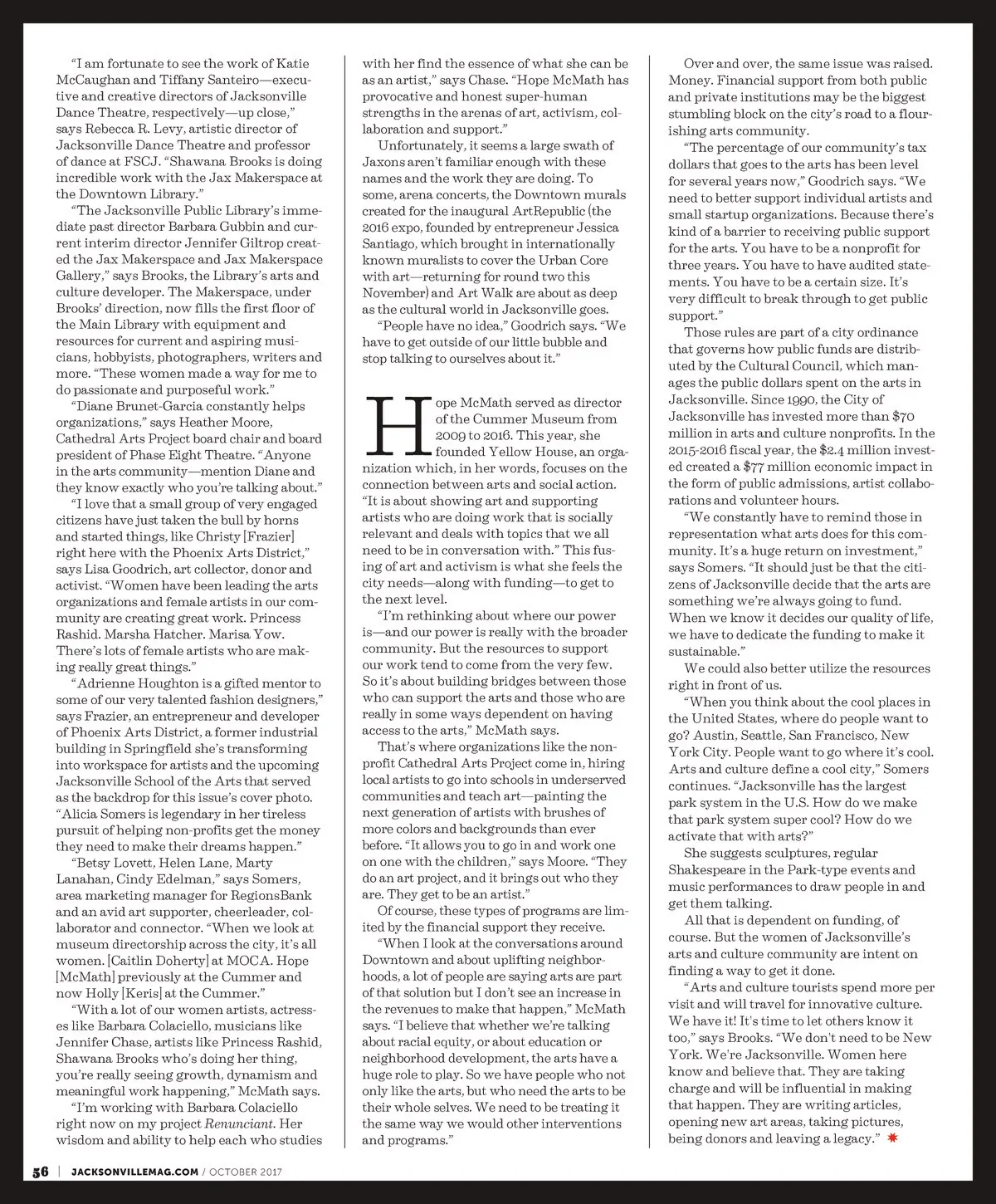 "I am fortunate to see the work of Katie McCaughan and Tiffany Santeiro—executive and creative directors of Jacksonville Dance Theatre, respectively—up close," says Rebecca R. Levy, artistic director of Jacksonville Dance Theatre and professor of dance at FSCJ. "Shawana Brooks is doing incredible work with the Jax Makerspace at the Downtown Library."

"The Jacksonville Public Library's immediate past director Barbara Gubbin and current interim director Jennifer Giltrop created the Jax Makerspace and Jax Makerspace Gallery," says Brooks, the Library's arts and culture developer. The Makerspace, under Brooks' direction, now fills the first floor of the Main Library with equipment and resources for current and aspiring musicians, hobbyists, photographers, writers and more. "These women made a way for me to do passionate and purposeful work."

"Diane Brunet-Garcia constantly helps organizations," says Heather Moore, Cathedral Arts Project board chair and board president of Phase Eight Theatre. "Anyone in the arts community—mention Diane and they know exactly who you're talking about."

"I love that a small group of very engaged citizens have just taken the bull by horns and started things, like Christy [Frazier] right here with the Phoenix Arts District," says Lisa Goodrich, art collector, donor and activist. "Women have been leading the arts organizations and female artists in our community are creating great work. Princess Rashid. Marsha Hatcher. Marisa Yow. There's lots of female artists who are making really great things."

"Adrienne Houghton is a gifted mentor to some of our very talented fashion designers," says Frazier, an entrepreneur and developer of Phoenix Arts District, a former industrial building in Springfield she's transforming into workspace for artists and the upcoming Jacksonville School of the Arts that served as the backdrop for this issue's cover photo. "Alicia Somers is legendary in her tireless pursuit of helping non-profits get the money they need to make their dreams happen."

"Betsy Lovett, Helen Lane, Marty Lanahan, Cindy Edelman," says Somers, area marketing manager for RegionsBank and an avid art supporter, cheerleader, collaborator and connector. "When we look at museum directorship across the city, it's all women. [Caitlin Doherty] at MOCA. Hope [McMath] previously at the Cummer and now Holly [Keris] at the Cummer."

"With a lot of our women artists, actresses like Barbara Colaciello, musicians like Jennifer Chase, artists like Princess Rashid, Shawana Brooks who's doing her thing, you're really seeing growth, dynamism and meaningful work happening," McMath says.

"I'm working with Barbara Colaciello right now on my project Renunciant. Her wisdom and ability to help each who studies with her find the essence of what she can be as an artist," says Chase. "Hope McMath has provocative and honest super-human strengths in the arenas of art, activism, collaboration and support."

Unfortunately, it seems a large swath of Jaxons aren't familiar enough with these names and the work they are doing. To some, arena concerts, the Downtown murals created for the inaugural ArtRepublic (the 2016 expo, founded by entrepreneur Jessica Santiago, which brought in internationally known muralists to cover the Urban Core with art—returning for round two this November) and Art Walk are about as deep as the cultural world in Jacksonville goes.

"People have no idea," Goodrich says. "We have to get outside of our little bubble and stop talking to ourselves about it."

Hope McMath served as director of the Cummer Museum from 2009 to 2016. This year, she founded Yellow House, an organization which, in her words, focuses on the connection between arts and social action. "It is about showing art and supporting artists who are doing work that is socially relevant and deals with topics that we all need to be in conversation with." This fusing of art and activism is what she feels the city needs—along with funding—to get to the next level.

"I'm rethinking about where our power is—and our power is really with the broader community. But the resources to support our work tend to come from the very few. So it's about building bridges between those who can support the arts and those who are really in some ways dependent on having access to the arts," McMath says.

That's where organizations like the nonprofit Cathedral Arts Project come in, hiring local artists to go into schools in underserved communities and teach art—painting the next generation of artists with brushes of more colors and backgrounds than ever before. "It allows you to go in and work one on one with the children," says Moore. "They do an art project, and it brings out who they are. They get to be an artist."

Of course, these types of programs are limited by the financial support they receive.

"When I look at the conversations around Downtown and about uplifting neighborhoods, a lot of people are saying arts are part of that solution but I don't see an increase in the revenues to make that happen," McMath says. "I believe that whether we're talking about racial equity, or about education or neighborhood development, the arts have a huge role to play. So we have people who not only like the arts, but who need the arts to be their whole selves. We need to be treating it the same way we would other interventions and programs."

Over and over, the same issue was raised. Money. Financial support from both public and private institutions may be the biggest stumbling block on the city's road to a flourishing arts community.

"The percentage of our community's tax dollars that goes to the arts has been level for several years now," Goodrich says. "We need to better support individual artists and small startup organizations. Because there's kind of a barrier to receiving public support for the arts. You have to be a nonprofit for three years. You have to have audited statements. You have to be a certain size. It's very difficult to break through to get public support."

Those rules are part of a city ordinance that governs how public funds are distributed by the Cultural Council, which manages the public dollars spent on the arts in Jacksonville. Since 1990, the City of Jacksonville has invested more than $70 million in arts and culture nonprofits. In the 2015-2016 fiscal year, the $2.4 million invested created a $77 million economic impact in the form of public admissions, artist collaborations and volunteer hours.

"We constantly have to remind those in representation what arts does for this community. It's a huge return on investment," says Somers. "It should just be that the citizens of Jacksonville decide that the arts are something we're always going to fund. When we know it decides our quality of life, we have to dedicate the funding to make it sustainable."

We could also better utilize the resources right in front of us.

"When you think about the cool places in the United States, where do people want to go? Austin, Seattle, San Francisco, New York City. People want to go where it's cool. Arts and culture define a cool city," Somers continues. "Jacksonville has the largest park system in the U.S. How do we make that park system super cool? How do we activate that with arts?"

She suggests sculptures, regular Shakespeare in the Park-type events and music performances to draw people in and get them talking.

All that is dependent on funding, of course. But the women of Jacksonville's arts and culture community are intent on finding a way to get it done.

"Arts and culture tourists spend more per visit and will travel for innovative culture. We have it! It's time to let others know it too," says Brooks. "We don't need to be New York. We're Jacksonville. Women here know and believe that. They are taking charge and will be influential in making that happen. They are writing articles, opening new art areas, taking pictures, being donors and leaving a legacy."

56 | JACKSONVILLEMAG.COM / OCTOBER 2017